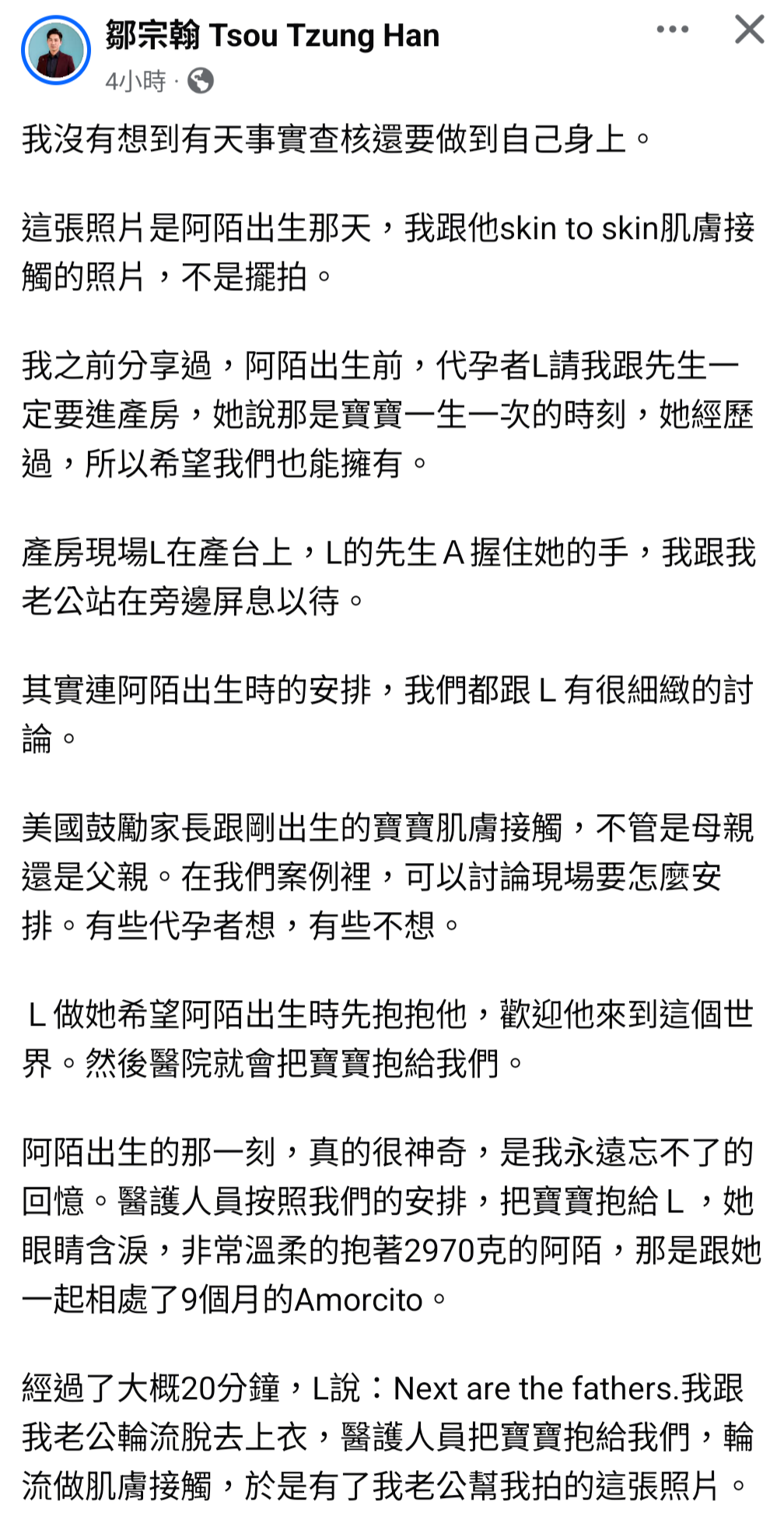 鄒宗翰 Tsou Tzung Han
4小時 ·

我沒有想到有天事實查核還要做到自己身上。

這張照片是阿陌出生那天，我跟他skin to skin肌膚接觸的照片，不是擺拍。

我之前分享過，阿陌出生前，代孕者L請我跟先生一定要進產房，她說那是寶寶一生一次的時刻，她經歷過，所以希望我們也能擁有。

產房現場L在產台上，L的先生 A 握住她的手，我跟我老公站在旁邊屏息以待。

其實連阿陌出生時的安排，我們都跟 L 有很細緻的討論。

美國鼓勵家長跟剛出生的寶寶肌膚接觸，不管是母親還是父親。在我們案例裡，可以討論現場要怎麼安排。有些代孕者想，有些不想。

L 做她希望阿陌出生時先抱抱他，歡迎他來到這個世界。然後醫院就會把寶寶抱給我們。

阿陌出生的那一刻，真的很神奇，是我永遠忘不了的回憶。醫護人員按照我們的安排，把寶寶抱給 L ，她眼睛含淚，非常溫柔的抱著2970克的阿陌，那是跟她一起相處了9個月的Amorcito。

經過了大概20分鐘，L說：Next are the fathers.我跟我老公輪流脫去上衣，醫護人員把寶寶抱給我們，輪流做肌膚接觸，於是有了我老公幫我拍的這張照片。